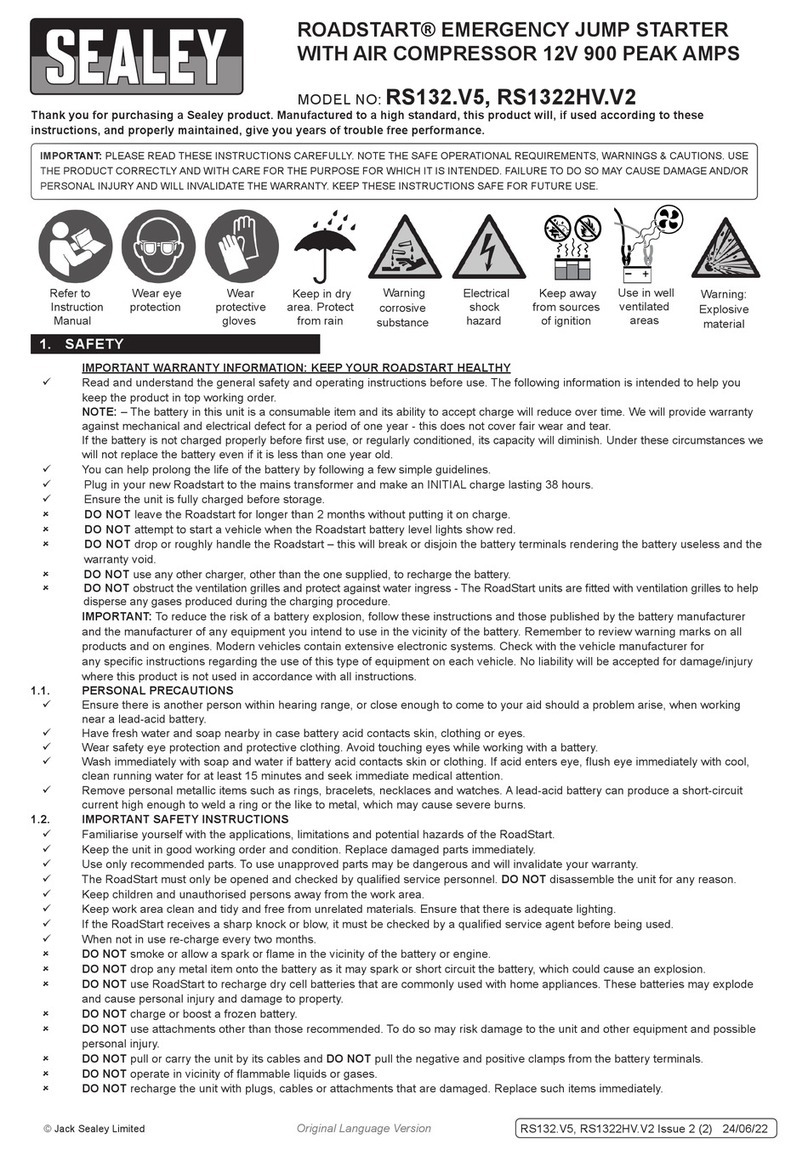 SEALEY

ROADSTART® EMERGENCY JUMP STARTER WITH AIR COMPRESSOR 12V 900 PEAK AMPS

MODEL NO: RS132.V5, RS1322HV.V2

Thank you for purchasing a Sealey product. Manufactured to a high standard, this product will, if used according to these instructions, and properly maintained, give you years of trouble free performance.

IMPORTANT: PLEASE READ THESE INSTRUCTIONS CAREFULLY. NOTE THE SAFE OPERATIONAL REQUIREMENTS, WARNINGS & CAUTIONS. USE THE PRODUCT CORRECTLY AND WITH CARE FOR THE PURPOSE FOR WHICH IT IS INTENDED. FAILURE TO DO SO MAY CAUSE DAMAGE AND/OR PERSONAL INJURY AND WILL INVALIDATE THE WARRANTY. KEEP THESE INSTRUCTIONS SAFE FOR FUTURE USE.

Refer to Instruction Manual
Wear eye protection
Wear protective gloves
Keep in dry area. Protect from rain
Warning corrosive substance
Electrical shock hazard
Keep away from sources of ignition
Use in well ventilated areas
Warning: Explosive material

1. SAFETY

IMPORTANT WARRANTY INFORMATION: KEEP YOUR ROADSTART HEALTHY
✓ Read and understand the general safety and operating instructions before use. The following information is intended to help you keep the product in top working order.
NOTE: – The battery in this unit is a consumable item and its ability to accept charge will reduce over time. We will provide warranty against mechanical and electrical defect for a period of one year - this does not cover fair wear and tear.
If the battery is not charged properly before first use, or regularly conditioned, its capacity will diminish. Under these circumstances we will not replace the battery even if it is less than one year old.
✓ You can help prolong the life of the battery by following a few simple guidelines.
✓ Plug in your new Roadstart to the mains transformer and make an INITIAL charge lasting 38 hours.
✓ Ensure the unit is fully charged before storage.
× DO NOT leave the Roadstart for longer than 2 months without putting it on charge.
× DO NOT attempt to start a vehicle when the Roadstart battery level lights show red.
× DO NOT drop or roughly handle the Roadstart – this will break or disjoin the battery terminals rendering the battery useless and the warranty void.
× DO NOT use any other charger, other than the one supplied, to recharge the battery.
× DO NOT obstruct the ventilation grilles and protect against water ingress - The RoadStart units are fitted with ventilation grilles to help disperse any gases produced during the charging procedure.
IMPORTANT: To reduce the risk of a battery explosion, follow these instructions and those published by the battery manufacturer and the manufacturer of any equipment you intend to use in the vicinity of the battery. Remember to review warning marks on all products and on engines. Modern vehicles contain extensive electronic systems. Check with the vehicle manufacturer for any specific instructions regarding the use of this type of equipment on each vehicle. No liability will be accepted for damage/injury where this product is not used in accordance with all instructions.
1.1. PERSONAL PRECAUTIONS
✓ Ensure there is another person within hearing range, or close enough to come to your aid should a problem arise, when working near a lead-acid battery.
✓ Have fresh water and soap nearby in case battery acid contacts skin, clothing or eyes.
✓ Wear safety eye protection and protective clothing. Avoid touching eyes while working with a battery.
✓ Wash immediately with soap and water if battery acid contacts skin or clothing. If acid enters eye, flush eye immediately with cool, clean running water for at least 15 minutes and seek immediate medical attention.
✓ Remove personal metallic items such as rings, bracelets, necklaces and watches. A lead-acid battery can produce a short-circuit current high enough to weld a ring or the like to metal, which may cause severe burns.
1.2. IMPORTANT SAFETY INSTRUCTIONS
✓ Familiarise yourself with the applications, limitations and potential hazards of the RoadStart.
✓ Keep the unit in good working order and condition. Replace damaged parts immediately.
✓ Use only recommended parts. To use unapproved parts may be dangerous and will invalidate your warranty.
✓ The RoadStart must only be opened and checked by qualified service personnel. DO NOT disassemble the unit for any reason.
✓ Keep children and unauthorised persons away from the work area.
✓ Keep work area clean and tidy and free from unrelated materials. Ensure that there is adequate lighting.
✓ If the RoadStart receives a sharp knock or blow, it must be checked by a qualified service agent before being used.
✓ When not in use re-charge every two months.
× DO NOT smoke or allow a spark or flame in the vicinity of the battery or engine.
× DO NOT drop any metal item onto the battery as it may spark or short circuit the battery, which could cause an explosion.
× DO NOT use RoadStart to recharge dry cell batteries that are commonly used with home appliances. These batteries may explode and cause personal injury and damage to property.
× DO NOT charge or boost a frozen battery.
× DO NOT use attachments other than those recommended. To do so may risk damage to the unit and other equipment and possible personal injury.
× DO NOT pull or carry the unit by its cables and DO NOT pull the negative and positive clamps from the battery terminals.
× DO NOT operate in vicinity of flammable liquids or gases.
× DO NOT recharge the unit with plugs, cables or attachments that are damaged. Replace such items immediately.

© Jack Sealey Limited    Original Language Version    RS132.V5, RS1322HV.V2 Issue 2 (2) 24/06/22